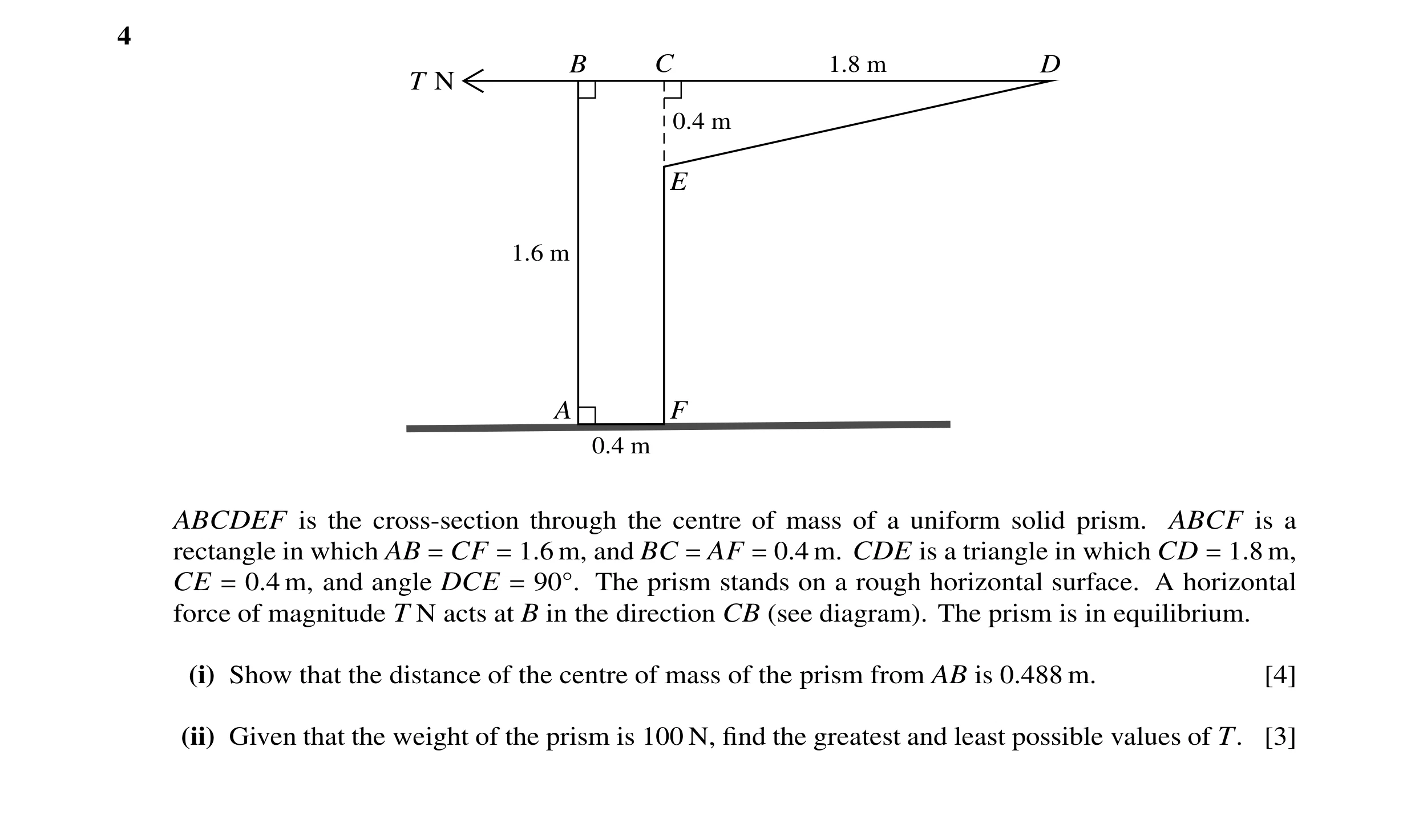 4

$T$ N
$B$
$C$
1.8 m
$D$
0.4 m
$E$
1.6 m
$A$
$F$
0.4 m

$ABCDEF$ is the cross-section through the centre of mass of a uniform solid prism. $ABCF$ is a rectangle in which $AB = CF = 1.6$ m, and $BC = AF = 0.4$ m. $CDE$ is a triangle in which $CD = 1.8$ m, $CE = 0.4$ m, and angle $DCE = 90°$. The prism stands on a rough horizontal surface. A horizontal force of magnitude $T$ N acts at $B$ in the direction $CB$ (see diagram). The prism is in equilibrium.

(i) Show that the distance of the centre of mass of the prism from $AB$ is 0.488 m. [4]

(ii) Given that the weight of the prism is 100 N, find the greatest and least possible values of $T$. [3]